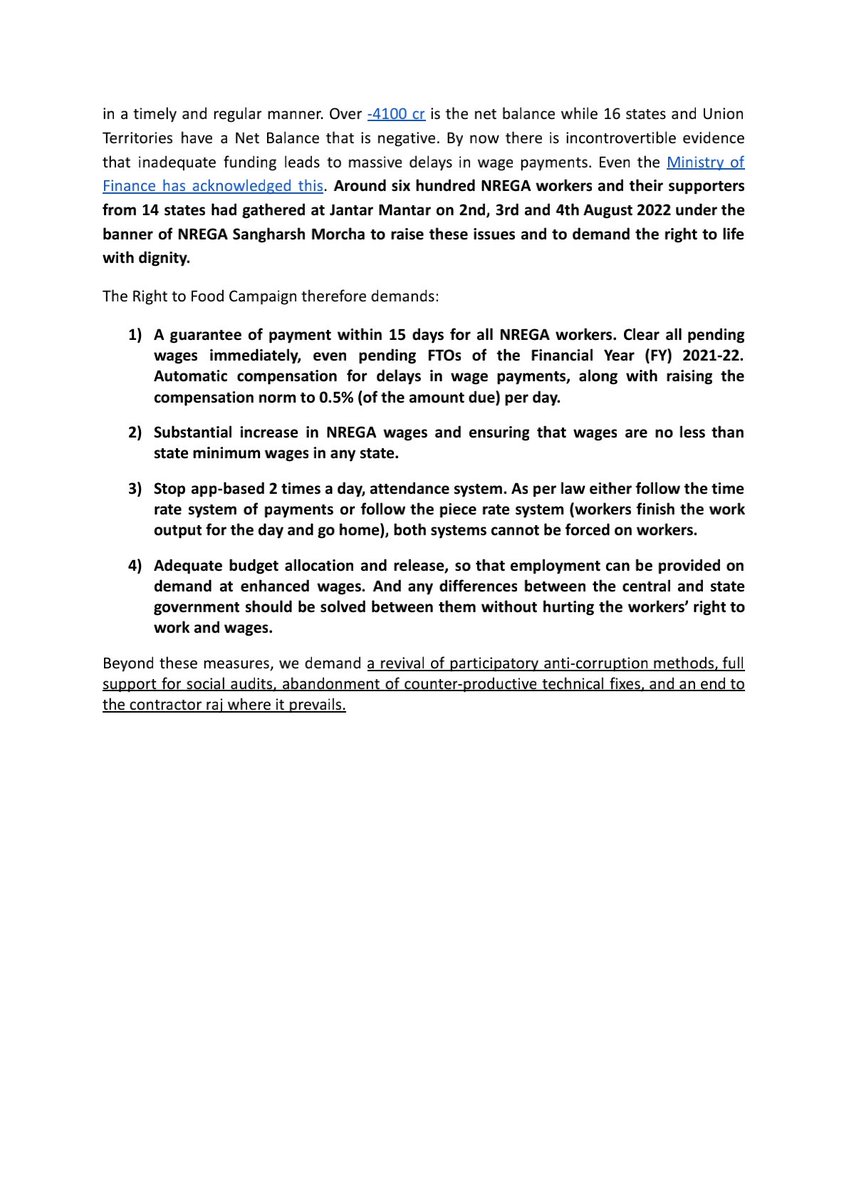 in a timely and regular manner. Over -4100 cr is the net balance while 16 states and Union Territories have a Net Balance that is negative. By now there is incontrovertible evidence that inadequate funding leads to massive delays in wage payments. Even the Ministry of Finance has acknowledged this. Around six hundred NREGA workers and their supporters from 14 states had gathered at Jantar Mantar on 2nd, 3rd and 4th August 2022 under the banner of NREGA Sangharsh Morcha to raise these issues and to demand the right to life with dignity.

The Right to Food Campaign therefore demands:

1) A guarantee of payment within 15 days for all NREGA workers. Clear all pending wages immediately, even pending FTOs of the Financial Year (FY) 2021-22. Automatic compensation for delays in wage payments, along with raising the compensation norm to 0.5% (of the amount due) per day.

2) Substantial increase in NREGA wages and ensuring that wages are no less than state minimum wages in any state.

3) Stop app-based 2 times a day, attendance system. As per law either follow the time rate system of payments or follow the piece rate system (workers finish the work output for the day and go home), both systems cannot be forced on workers.

4) Adequate budget allocation and release, so that employment can be provided on demand at enhanced wages. And any differences between the central and state government should be solved between them without hurting the workers' right to work and wages.

Beyond these measures, we demand a revival of participatory anti-corruption methods, full support for social audits, abandonment of counter-productive technical fixes, and an end to the contractor raj where it prevails.